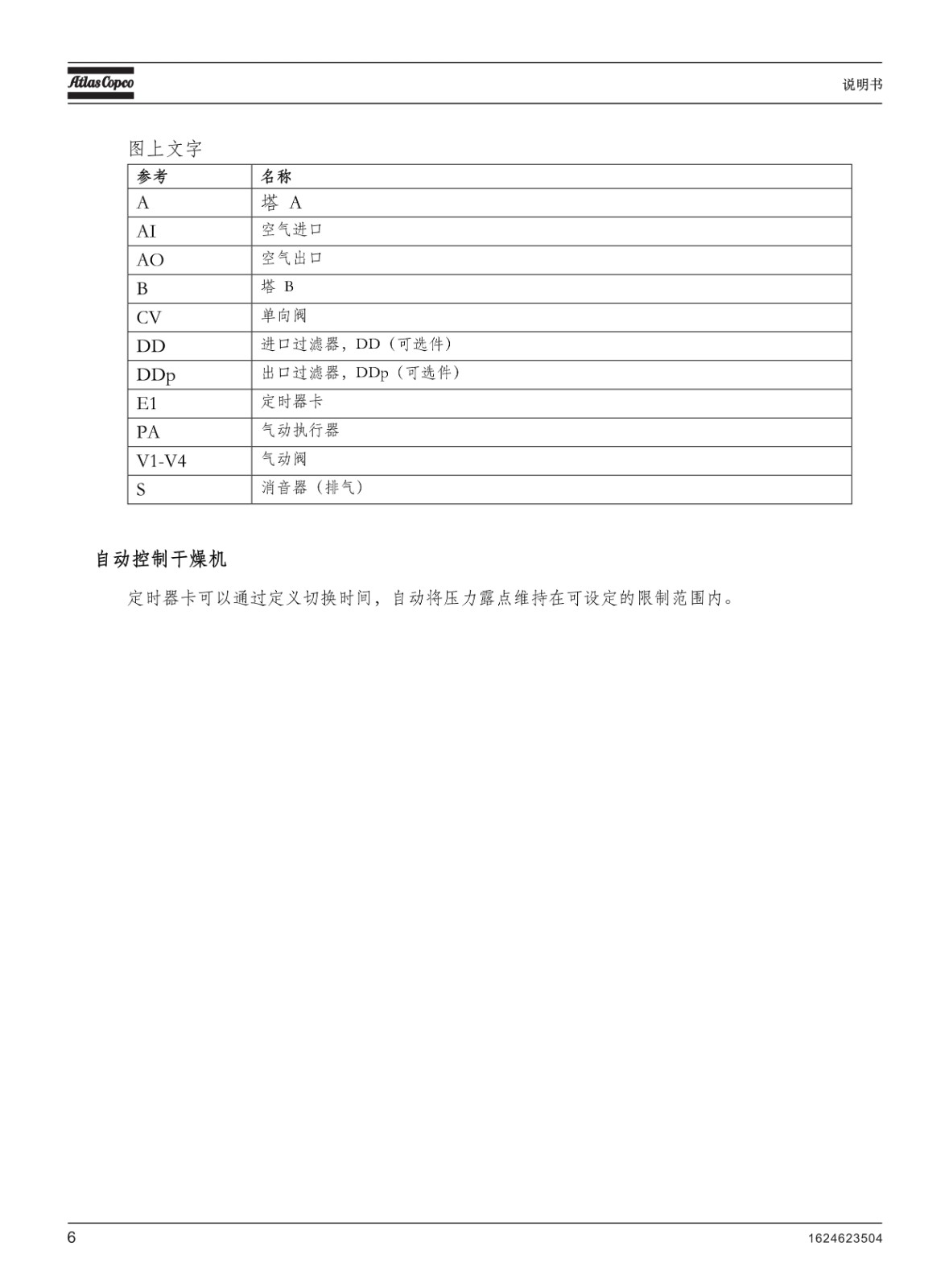 Atlas Copco

说明书

图上文字

| 参考 | 名称 |
|---|---|
| A | 塔 A |
| AI | 空气进口 |
| AO | 空气出口 |
| B | 塔 B |
| CV | 单向阀 |
| DD | 进口过滤器，DD（可选件） |
| DDp | 出口过滤器，DDp（可选件） |
| E1 | 定时器卡 |
| PA | 气动执行器 |
| V1-V4 | 气动阀 |
| S | 消音器（排气） |

自动控制干燥机

定时器卡可以通过定义切换时间，自动将压力露点维持在可设定的限制范围内。

6

1624623504